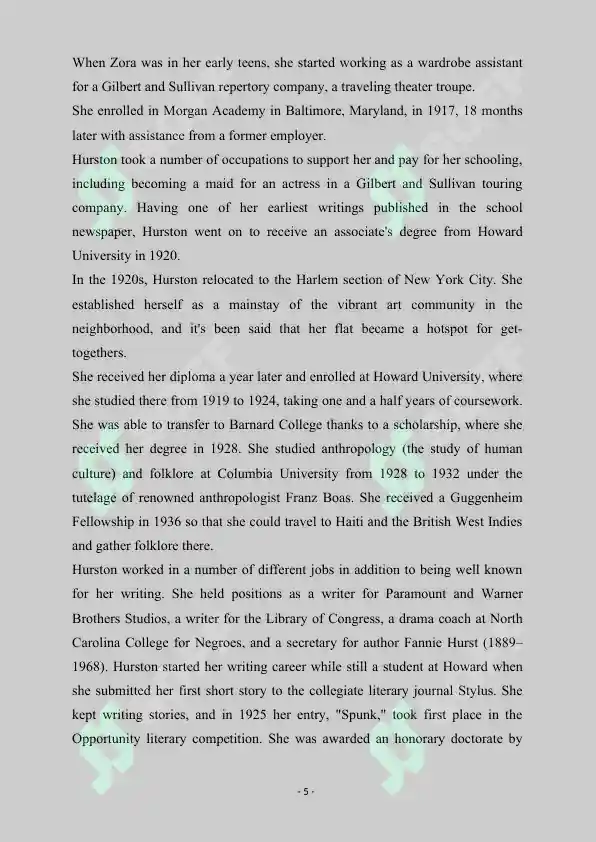 When Zora was in her early teens, she started working as a wardrobe assistant for a Gilbert and Sullivan repertory company, a traveling theater troupe.
She enrolled in Morgan Academy in Baltimore, Maryland, in 1917, 18 months later with assistance from a former employer.
Hurston took a number of occupations to support her and pay for her schooling, including becoming a maid for an actress in a Gilbert and Sullivan touring company. Having one of her earliest writings published in the school newspaper, Hurston went on to receive an associate's degree from Howard University in 1920.
In the 1920s, Hurston relocated to the Harlem section of New York City. She established herself as a mainstay of the vibrant art community in the neighborhood, and it's been said that her flat became a hotspot for get-togethers.
She received her diploma a year later and enrolled at Howard University, where she studied there from 1919 to 1924, taking one and a half years of coursework. She was able to transfer to Barnard College thanks to a scholarship, where she received her degree in 1928. She studied anthropology (the study of human culture) and folklore at Columbia University from 1928 to 1932 under the tutelage of renowned anthropologist Franz Boas. She received a Guggenheim Fellowship in 1936 so that she could travel to Haiti and the British West Indies and gather folklore there.
Hurston worked in a number of different jobs in addition to being well known for her writing. She held positions as a writer for Paramount and Warner Brothers Studios, a writer for the Library of Congress, a drama coach at North Carolina College for Negroes, and a secretary for author Fannie Hurst (1889–1968). Hurston started her writing career while still a student at Howard when she submitted her first short story to the collegiate literary journal Stylus. She kept writing stories, and in 1925 her entry, "Spunk," took first place in the Opportunity literary competition. She was awarded an honorary doctorate by

- 5 -